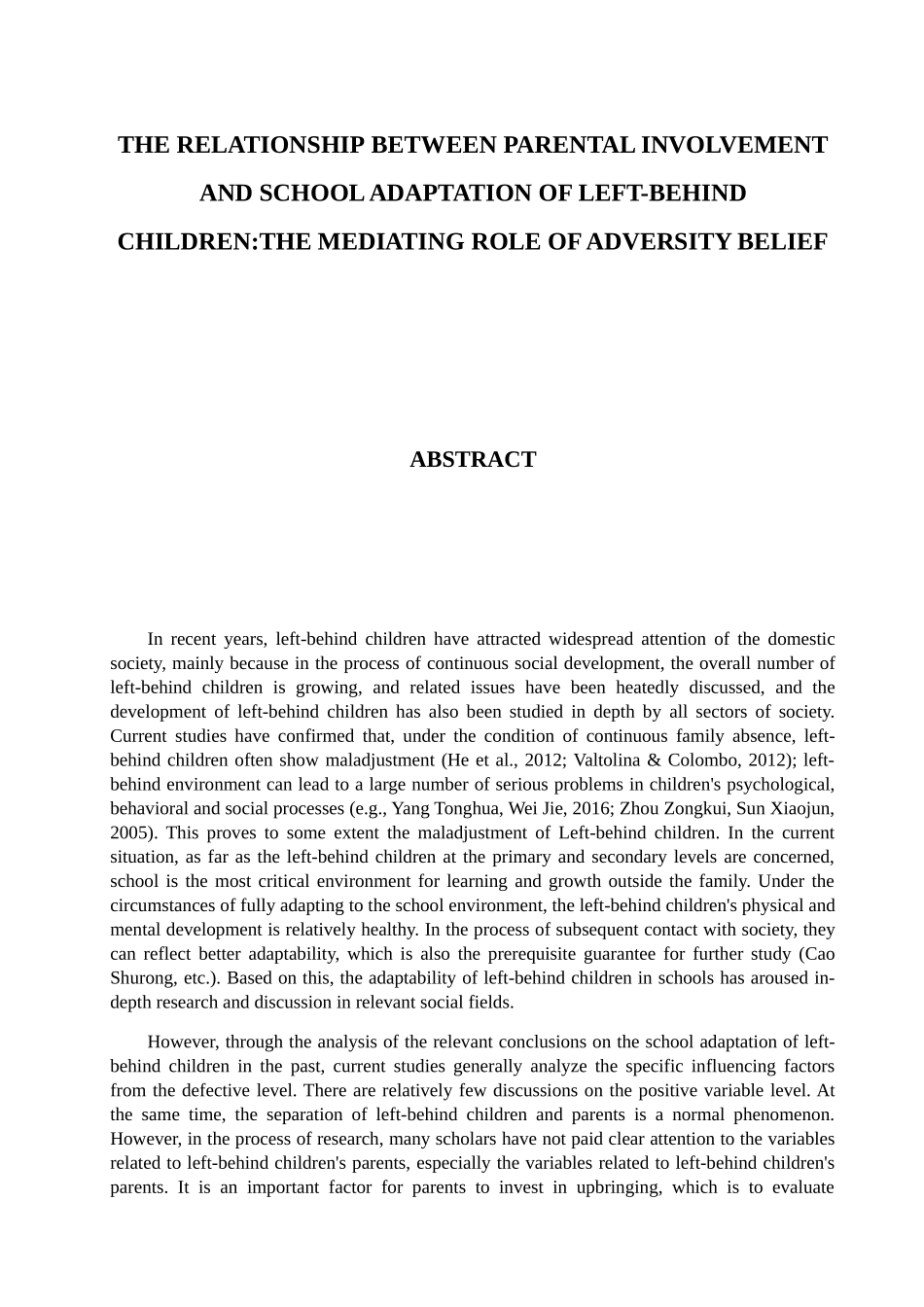 THE RELATIONSHIP BETWEEN PARENTAL INVOLVEMENT AND SCHOOL ADAPTATION OF LEFT-BEHIND CHILDREN:THE MEDIATING ROLE OF ADVERSITY BELIEF

ABSTRACT

In recent years, left-behind children have attracted widespread attention of the domestic society, mainly because in the process of continuous social development, the overall number of left-behind children is growing, and related issues have been heatedly discussed, and the development of left-behind children has also been studied in depth by all sectors of society. Current studies have confirmed that, under the condition of continuous family absence, left-behind children often show maladjustment (He et al., 2012; Valtolina & Colombo, 2012); left-behind environment can lead to a large number of serious problems in children's psychological, behavioral and social processes (e.g., Yang Tonghua, Wei Jie, 2016; Zhou Zongkui, Sun Xiaojun, 2005). This proves to some extent the maladjustment of Left-behind children. In the current situation, as far as the left-behind children at the primary and secondary levels are concerned, school is the most critical environment for learning and growth outside the family. Under the circumstances of fully adapting to the school environment, the left-behind children's physical and mental development is relatively healthy. In the process of subsequent contact with society, they can reflect better adaptability, which is also the prerequisite guarantee for further study (Cao Shurong, etc.). Based on this, the adaptability of left-behind children in schools has aroused in-depth research and discussion in relevant social fields.

However, through the analysis of the relevant conclusions on the school adaptation of left-behind children in the past, current studies generally analyze the specific influencing factors from the defective level. There are relatively few discussions on the positive variable level. At the same time, the separation of left-behind children and parents is a normal phenomenon. However, in the process of research, many scholars have not paid clear attention to the variables related to left-behind children's parents, especially the variables related to left-behind children's parents. It is an important factor for parents to invest in upbringing, which is to evaluate